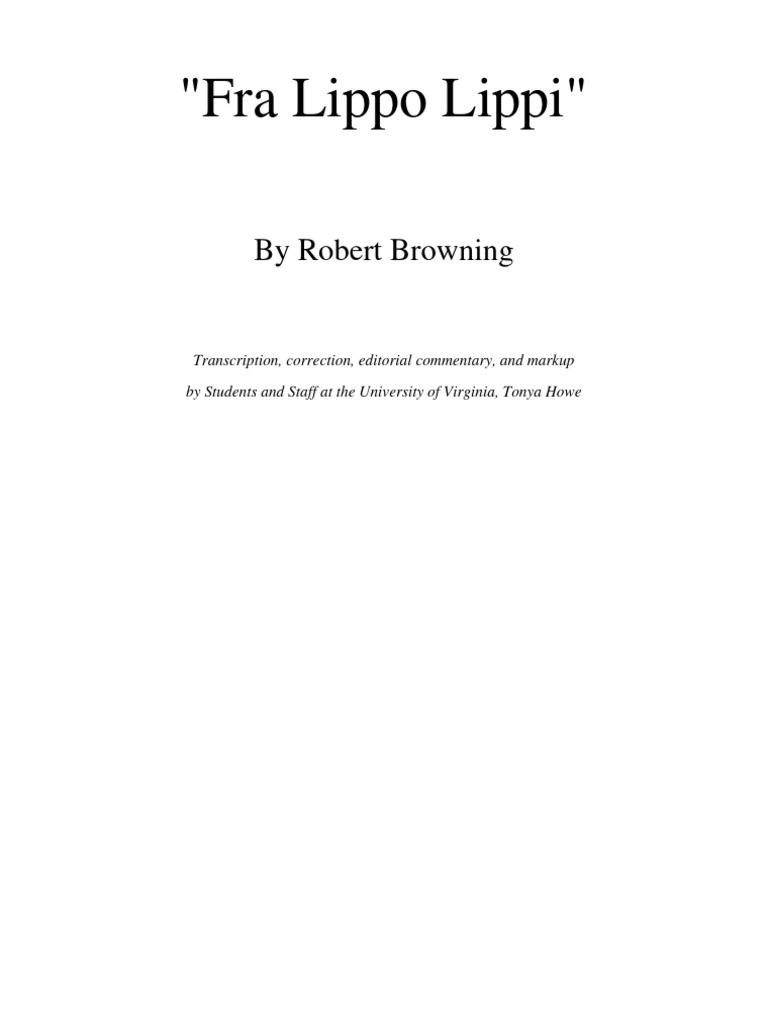 "Fra Lippo Lippi"

By Robert Browning

Transcription, correction, editorial commentary, and markup

by Students and Staff at the University of Virginia, Tonya Howe